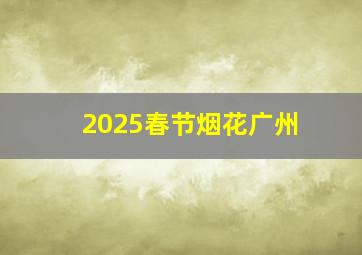 2025春节烟花广州